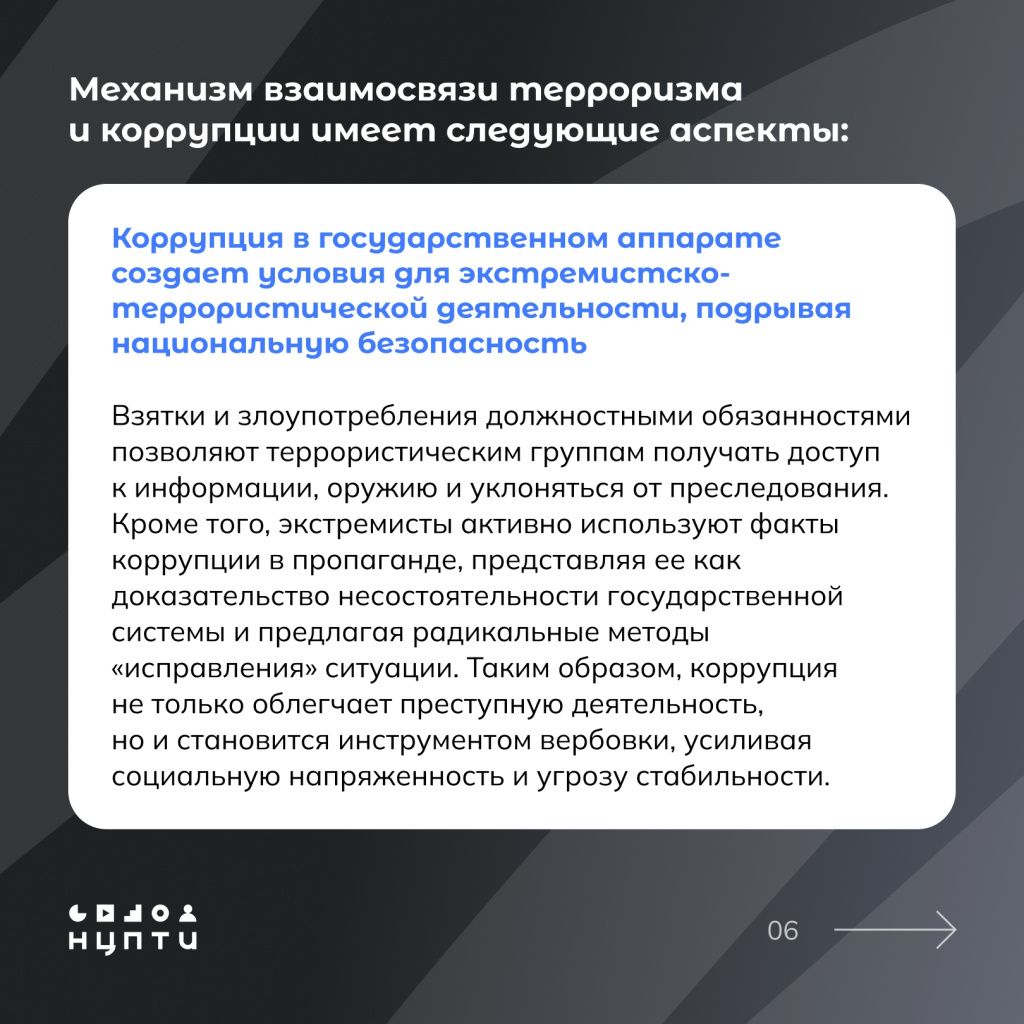 Механизм взаимосвязи терроризма и коррупции имеет следующие аспекты:

Коррупция в государственном аппарате создает условия для экстремистско-террористической деятельности, подрывая национальную безопасность

Взятки и злоупотребления должностными обязанностями позволяют террористическим группам получать доступ к информации, оружию и уклоняться от преследования. Кроме того, экстремисты активно используют факты коррупции в пропаганде, представляя ее как доказательство несостоятельности государственной системы и предлагая радикальные методы «исправления» ситуации. Таким образом, коррупция не только облегчает преступную деятельность, но и становится инструментом вербовки, усиливая социальную напряженность и угрозу стабильности.

НЦПТИ

06